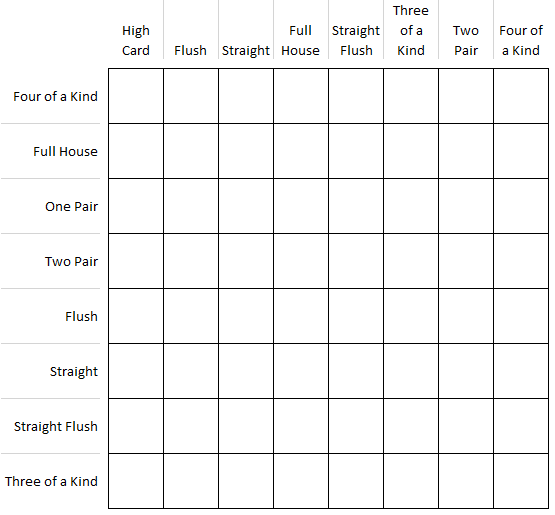 | | High Card | Flush | Straight | Full House | Straight Flush | Three of a Kind | Two Pair | Four of a Kind |
|---|---|---|---|---|---|---|---|---|
| Four of a Kind | | | | | | | | |
| Full House | | | | | | | | |
| One Pair | | | | | | | | |
| Two Pair | | | | | | | | |
| Flush | | | | | | | | |
| Straight | | | | | | | | |
| Straight Flush | | | | | | | | |
| Three of a Kind | | | | | | | | |